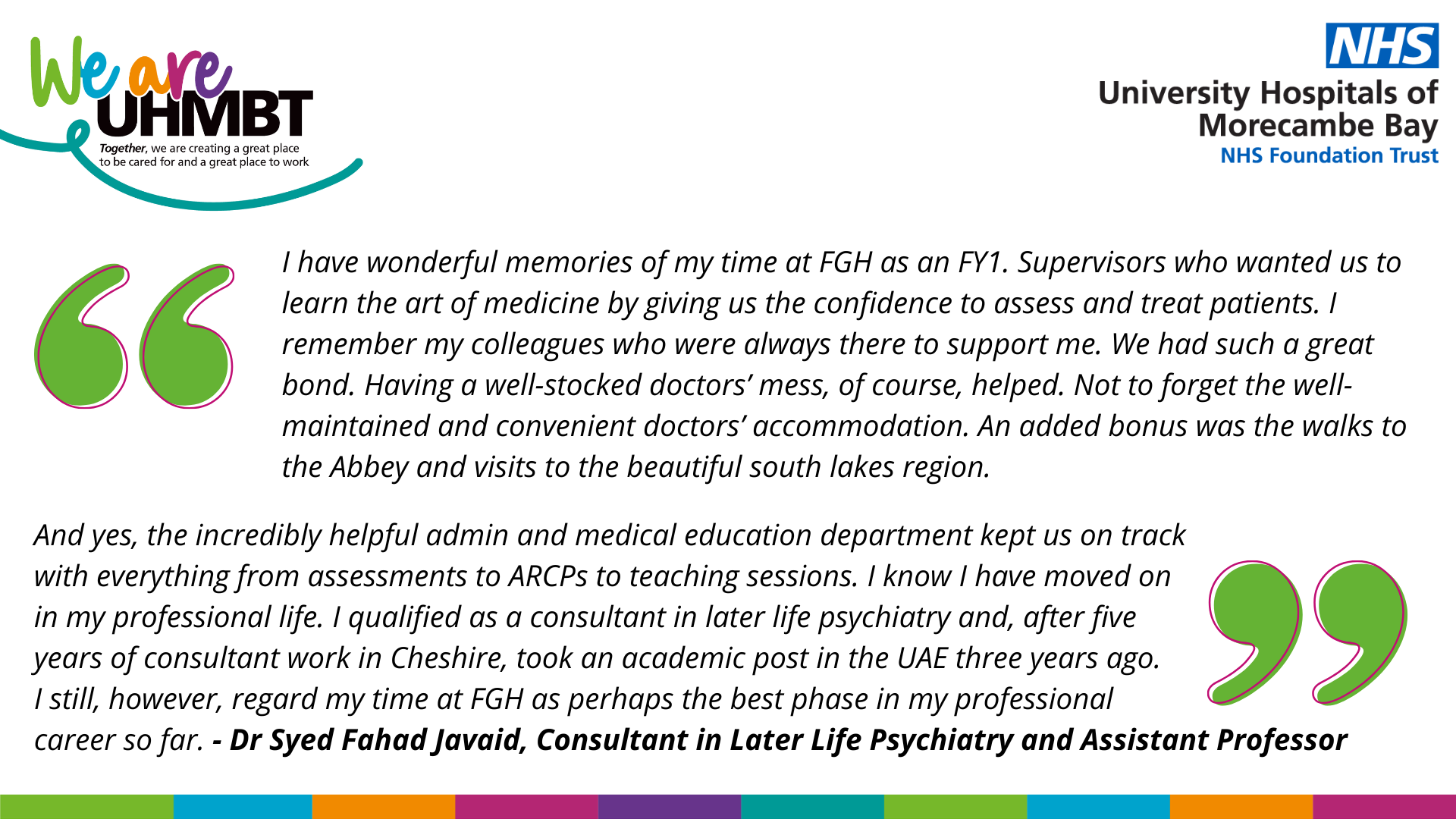 We are UHMBT

Together, we are creating a great place to be cared for and a great place to work

NHS

University Hospitals of Morecambe Bay

NHS Foundation Trust

I have wonderful memories of my time at FGH as an FY1. Supervisors who wanted us to learn the art of medicine by giving us the confidence to assess and treat patients. I remember my colleagues who were always there to support me. We had such a great bond. Having a well-stocked doctors' mess, of course, helped. Not to forget the well-maintained and convenient doctors' accommodation. An added bonus was the walks to the Abbey and visits to the beautiful south lakes region.

And yes, the incredibly helpful admin and medical education department kept us on track with everything from assessments to ARCPs to teaching sessions. I know I have moved on in my professional life. I qualified as a consultant in later life psychiatry and, after five years of consultant work in Cheshire, took an academic post in the UAE three years ago. I still, however, regard my time at FGH as perhaps the best phase in my professional career so far. - Dr Syed Fahad Javaid, Consultant in Later Life Psychiatry and Assistant Professor